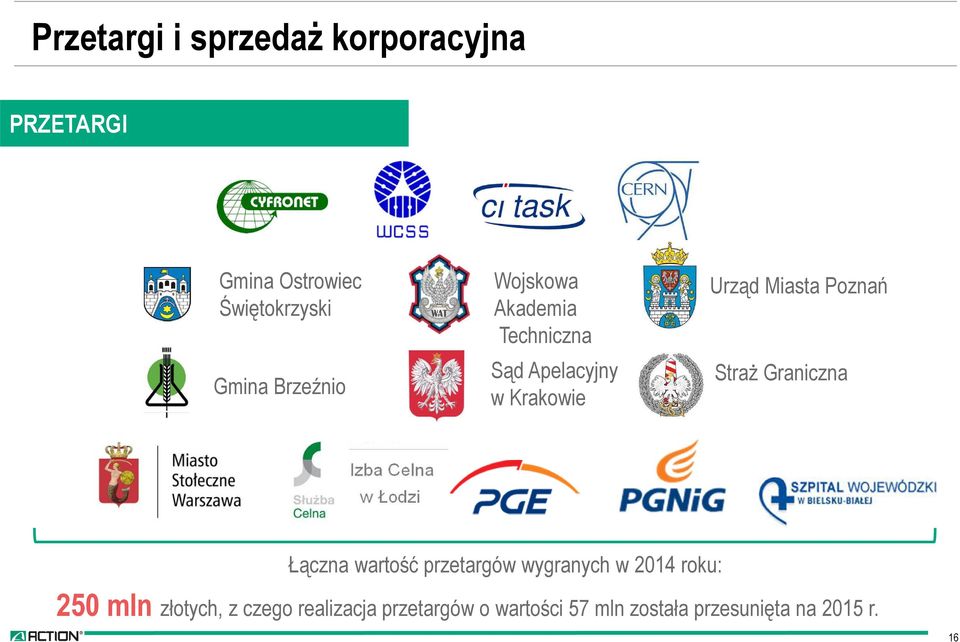 Przetargi i sprzedaż korporacyjna

PRZETARGI

CYFRONET

WCSS

ci task

CERN

Gmina Ostrowiec Świętokrzyski

WAT

Wojskowa Akademia Techniczna

Urząd Miasta Poznań

Gmina Brzeźnio

Sąd Apelacyjny w Krakowie

Straż Graniczna

Miasto Stołeczne Warszawa

Służba Celna

Izba Celna w Łodzi

PGE

PGNiG

SZPITAL WOJEWÓDZKI W BIELSKU-BIAŁEJ

Łączna wartość przetargów wygranych w 2014 roku:

250 mln złotych, z czego realizacja przetargów o wartości 57 mln została przesunięta na 2015 r.

ACTION

16